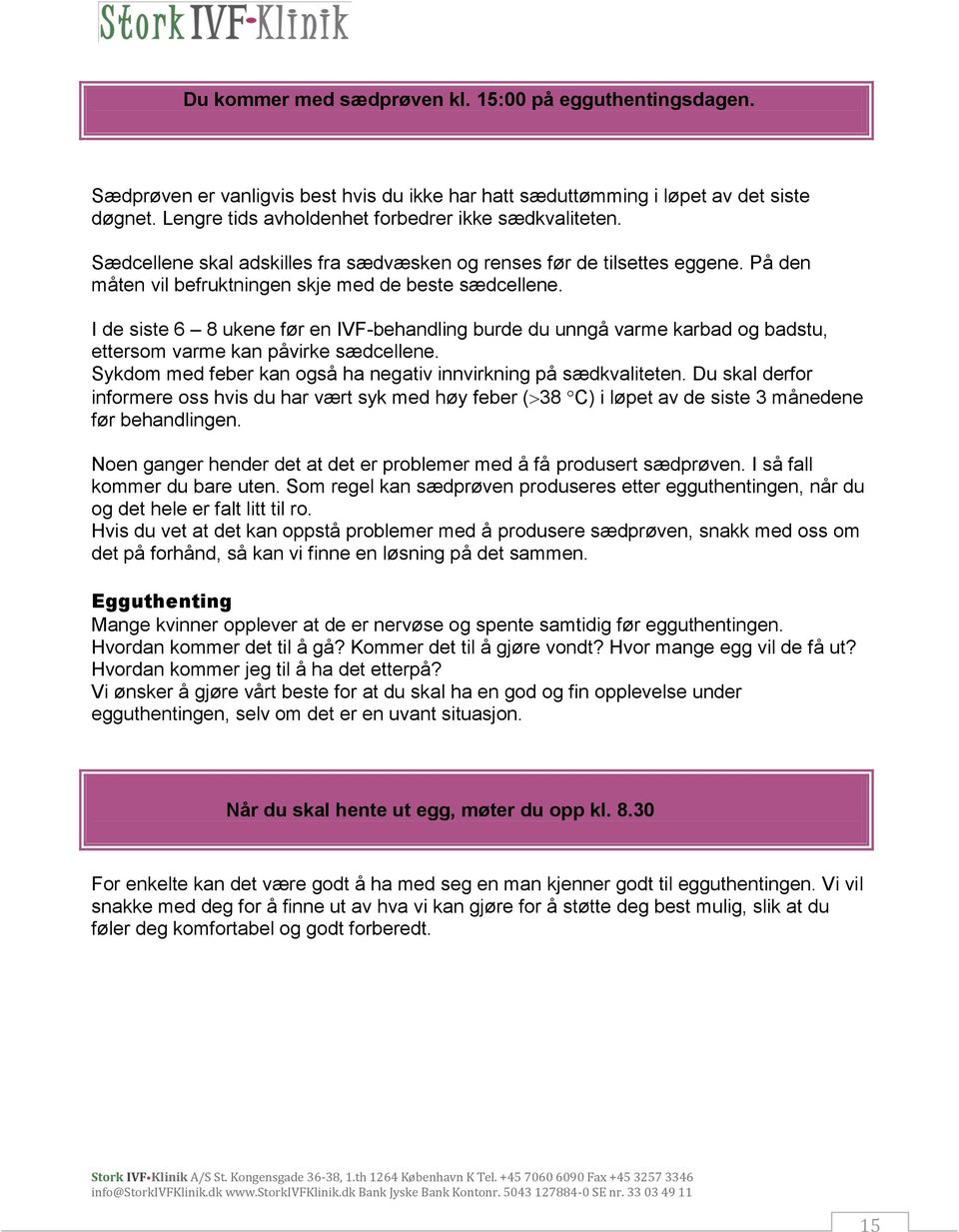 Stork IVF-Klinik

Du kommer med sædprøven kl. 15:00 på egguthentingsdagen.

Sædprøven er vanligvis best hvis du ikke har hatt sæduttømming i løpet av det siste døgnet. Lengre tids avholdenhet forbedrer ikke sædkvaliteten.

Sædcellene skal adskilles fra sædvæsken og renses før de tilsettes eggene. På den måten vil befruktningen skje med de beste sædcellene.

I de siste 6 – 8 ukene før en IVF-behandling burde du unngå varme karbad og badstu, ettersom varme kan påvirke sædcellene.
Sykdom med feber kan også ha negativ innvirkning på sædkvaliteten. Du skal derfor informere oss hvis du har vært syk med høy feber (>38 °C) i løpet av de siste 3 månedene før behandlingen.

Noen ganger hender det at det er problemer med å få produsert sædprøven. I så fall kommer du bare uten. Som regel kan sædprøven produseres etter egguthentingen, når du og det hele er falt litt til ro.
Hvis du vet at det kan oppstå problemer med å produsere sædprøven, snakk med oss om det på forhånd, så kan vi finne en løsning på det sammen.

Egguthenting
Mange kvinner opplever at de er nervøse og spente samtidig før egguthentingen. Hvordan kommer det til å gå? Kommer det til å gjøre vondt? Hvor mange egg vil de få ut? Hvordan kommer jeg til å ha det etterpå?
Vi ønsker å gjøre vårt beste for at du skal ha en god og fin opplevelse under egguthentingen, selv om det er en uvant situasjon.

Når du skal hente ut egg, møter du opp kl. 8.30

For enkelte kan det være godt å ha med seg en man kjenner godt til egguthentingen. Vi vil snakke med deg for å finne ut av hva vi kan gjøre for å støtte deg best mulig, slik at du føler deg komfortabel og godt forberedt.

Stork IVF•Klinik A/S St. Kongensgade 36-38, 1.th 1264 København K Tel. +45 7060 6090 Fax +45 3257 3346
info@StorkIVFKlinik.dk www.StorkIVFKlinik.dk Bank Jyske Bank Kontonr. 5043 127884-0 SE nr. 33 03 49 11

15